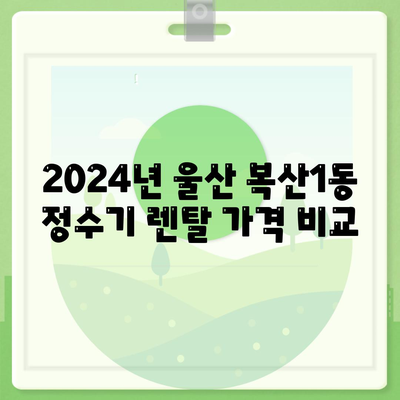 2024년 울산 복산1동
정수기 렌탈 가격 비교